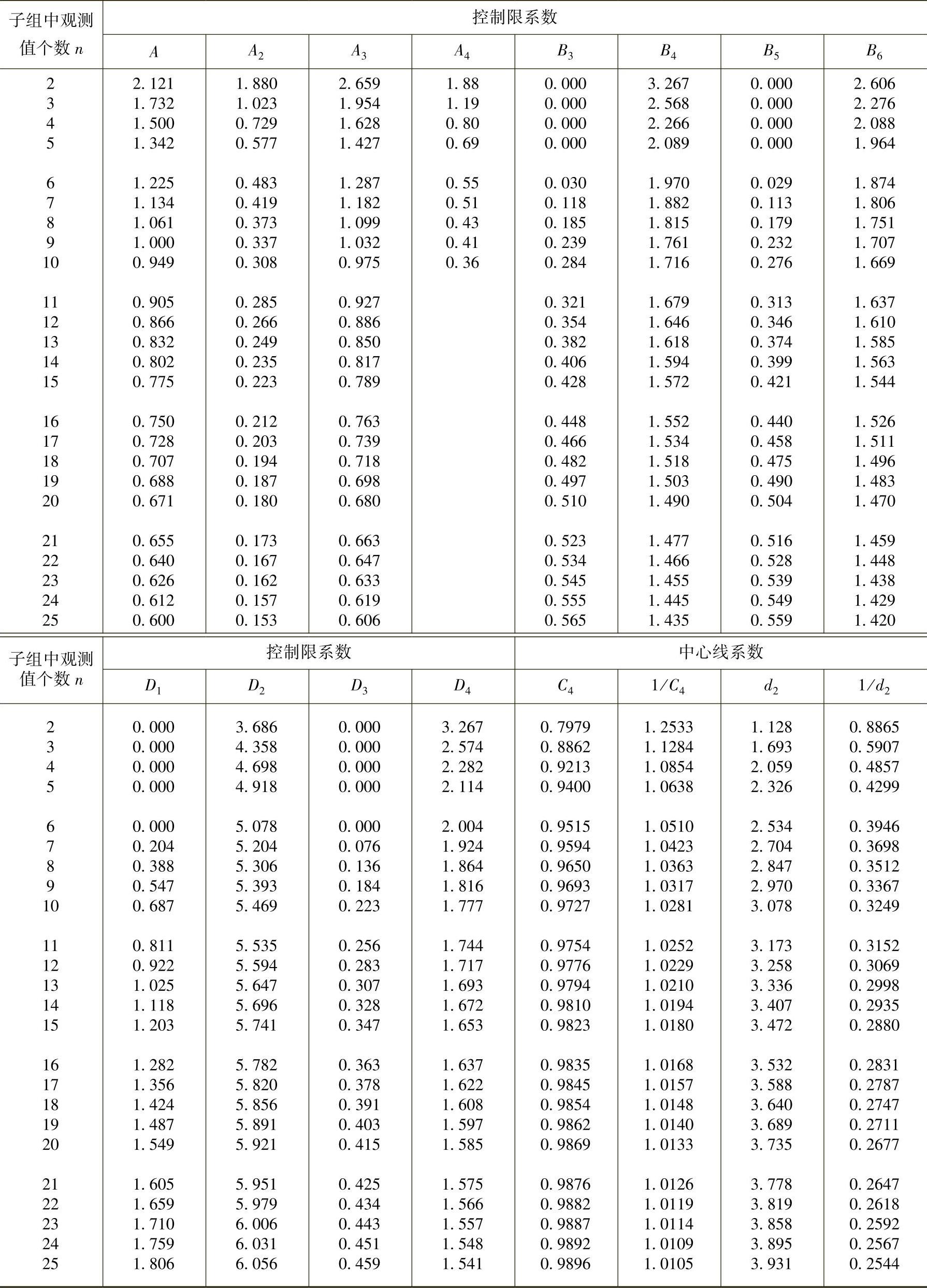 | 子组中观测值个数 $n$ | 控制限系数 | | | | | | | |
|---|---|---|---|---|---|---|---|---|
| | $A$ | $A_2$ | $A_3$ | $A_4$ | $B_3$ | $B_4$ | $B_5$ | $B_6$ |
| 2 | 2.121 | 1.880 | 2.659 | 1.88 | 0.000 | 3.267 | 0.000 | 2.606 |
| 3 | 1.732 | 1.023 | 1.954 | 1.19 | 0.000 | 2.568 | 0.000 | 2.276 |
| 4 | 1.500 | 0.729 | 1.628 | 0.80 | 0.000 | 2.266 | 0.000 | 2.088 |
| 5 | 1.342 | 0.577 | 1.427 | 0.69 | 0.000 | 2.089 | 0.000 | 1.964 |
| 6 | 1.225 | 0.483 | 1.287 | 0.55 | 0.030 | 1.970 | 0.029 | 1.874 |
| 7 | 1.134 | 0.419 | 1.182 | 0.51 | 0.118 | 1.882 | 0.113 | 1.806 |
| 8 | 1.061 | 0.373 | 1.099 | 0.43 | 0.185 | 1.815 | 0.179 | 1.751 |
| 9 | 1.000 | 0.337 | 1.032 | 0.41 | 0.239 | 1.761 | 0.232 | 1.707 |
| 10 | 0.949 | 0.308 | 0.975 | 0.36 | 0.284 | 1.716 | 0.276 | 1.669 |
| 11 | 0.905 | 0.285 | 0.927 | | 0.321 | 1.679 | 0.313 | 1.637 |
| 12 | 0.866 | 0.266 | 0.886 | | 0.354 | 1.646 | 0.346 | 1.610 |
| 13 | 0.832 | 0.249 | 0.850 | | 0.382 | 1.618 | 0.374 | 1.585 |
| 14 | 0.802 | 0.235 | 0.817 | | 0.406 | 1.594 | 0.399 | 1.563 |
| 15 | 0.775 | 0.223 | 0.789 | | 0.428 | 1.572 | 0.421 | 1.544 |
| 16 | 0.750 | 0.212 | 0.763 | | 0.448 | 1.552 | 0.440 | 1.526 |
| 17 | 0.728 | 0.203 | 0.739 | | 0.466 | 1.534 | 0.458 | 1.511 |
| 18 | 0.707 | 0.194 | 0.718 | | 0.482 | 1.518 | 0.475 | 1.496 |
| 19 | 0.688 | 0.187 | 0.698 | | 0.497 | 1.503 | 0.490 | 1.483 |
| 20 | 0.671 | 0.180 | 0.680 | | 0.510 | 1.490 | 0.504 | 1.470 |
| 21 | 0.655 | 0.173 | 0.663 | | 0.523 | 1.477 | 0.516 | 1.459 |
| 22 | 0.640 | 0.167 | 0.647 | | 0.534 | 1.466 | 0.528 | 1.448 |
| 23 | 0.626 | 0.162 | 0.633 | | 0.545 | 1.455 | 0.539 | 1.438 |
| 24 | 0.612 | 0.157 | 0.619 | | 0.555 | 1.445 | 0.549 | 1.429 |
| 25 | 0.600 | 0.153 | 0.606 | | 0.565 | 1.435 | 0.559 | 1.420 |

| 子组中观测值个数 $n$ | 控制限系数 | | | | 中心线系数 | | | |
|---|---|---|---|---|---|---|---|---|
| | $D_1$ | $D_2$ | $D_3$ | $D_4$ | $C_4$ | $1/C_4$ | $d_2$ | $1/d_2$ |
| 2 | 0.000 | 3.686 | 0.000 | 3.267 | 0.7979 | 1.2533 | 1.128 | 0.8865 |
| 3 | 0.000 | 4.358 | 0.000 | 2.574 | 0.8862 | 1.1284 | 1.693 | 0.5907 |
| 4 | 0.000 | 4.698 | 0.000 | 2.282 | 0.9213 | 1.0854 | 2.059 | 0.4857 |
| 5 | 0.000 | 4.918 | 0.000 | 2.114 | 0.9400 | 1.0638 | 2.326 | 0.4299 |
| 6 | 0.000 | 5.078 | 0.000 | 2.004 | 0.9515 | 1.0510 | 2.534 | 0.3946 |
| 7 | 0.204 | 5.204 | 0.076 | 1.924 | 0.9594 | 1.0423 | 2.704 | 0.3698 |
| 8 | 0.388 | 5.306 | 0.136 | 1.864 | 0.9650 | 1.0363 | 2.847 | 0.3512 |
| 9 | 0.547 | 5.393 | 0.184 | 1.816 | 0.9693 | 1.0317 | 2.970 | 0.3367 |
| 10 | 0.687 | 5.469 | 0.223 | 1.777 | 0.9727 | 1.0281 | 3.078 | 0.3249 |
| 11 | 0.811 | 5.535 | 0.256 | 1.744 | 0.9754 | 1.0252 | 3.173 | 0.3152 |
| 12 | 0.922 | 5.594 | 0.283 | 1.717 | 0.9776 | 1.0229 | 3.258 | 0.3069 |
| 13 | 1.025 | 5.647 | 0.307 | 1.693 | 0.9794 | 1.0210 | 3.336 | 0.2998 |
| 14 | 1.118 | 5.696 | 0.328 | 1.672 | 0.9810 | 1.0194 | 3.407 | 0.2935 |
| 15 | 1.203 | 5.741 | 0.347 | 1.653 | 0.9823 | 1.0180 | 3.472 | 0.2880 |
| 16 | 1.282 | 5.782 | 0.363 | 1.637 | 0.9835 | 1.0168 | 3.532 | 0.2831 |
| 17 | 1.356 | 5.820 | 0.378 | 1.622 | 0.9845 | 1.0157 | 3.588 | 0.2787 |
| 18 | 1.424 | 5.856 | 0.391 | 1.608 | 0.9854 | 1.0148 | 3.640 | 0.2747 |
| 19 | 1.487 | 5.891 | 0.403 | 1.597 | 0.9862 | 1.0140 | 3.689 | 0.2711 |
| 20 | 1.549 | 5.921 | 0.415 | 1.585 | 0.9869 | 1.0133 | 3.735 | 0.2677 |
| 21 | 1.605 | 5.951 | 0.425 | 1.575 | 0.9876 | 1.0126 | 3.778 | 0.2647 |
| 22 | 1.659 | 5.979 | 0.434 | 1.566 | 0.9882 | 1.0119 | 3.819 | 0.2618 |
| 23 | 1.710 | 6.006 | 0.443 | 1.557 | 0.9887 | 1.0114 | 3.858 | 0.2592 |
| 24 | 1.759 | 6.031 | 0.451 | 1.548 | 0.9892 | 1.0109 | 3.895 | 0.2567 |
| 25 | 1.806 | 6.056 | 0.459 | 1.541 | 0.9896 | 1.0105 | 3.931 | 0.2544 |